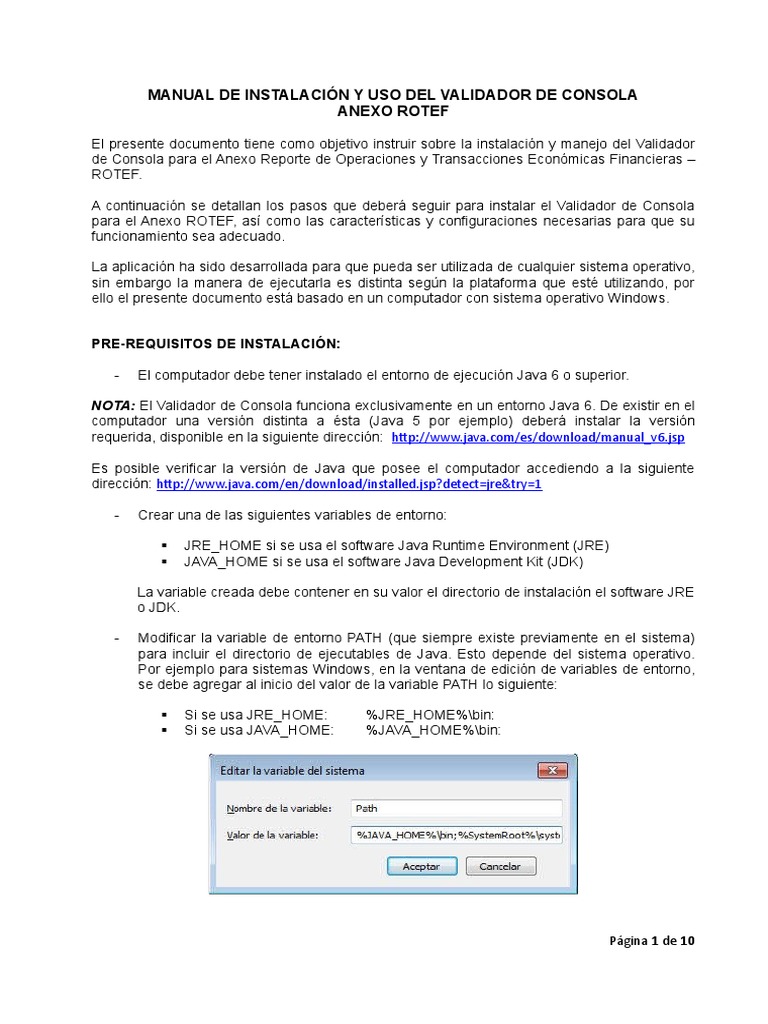 MANUAL DE INSTALACIÓN Y USO DEL VALIDADOR DE CONSOLA
ANEXO ROTEF

El presente documento tiene como objetivo instruir sobre la instalación y manejo del Validador de Consola para el Anexo Reporte de Operaciones y Transacciones Económicas Financieras – ROTEF.

A continuación se detallan los pasos que deberá seguir para instalar el Validador de Consola para el Anexo ROTEF, así como las características y configuraciones necesarias para que su funcionamiento sea adecuado.

La aplicación ha sido desarrollada para que pueda ser utilizada de cualquier sistema operativo, sin embargo la manera de ejecutarla es distinta según la plataforma que esté utilizando, por ello el presente documento está basado en un computador con sistema operativo Windows.

PRE-REQUISITOS DE INSTALACIÓN:

- El computador debe tener instalado el entorno de ejecución Java 6 o superior.

NOTA: El Validador de Consola funciona exclusivamente en un entorno Java 6. De existir en el computador una versión distinta a ésta (Java 5 por ejemplo) deberá instalar la versión requerida, disponible en la siguiente dirección: http://www.java.com/es/download/manual_v6.jsp

Es posible verificar la versión de Java que posee el computador accediendo a la siguiente dirección: http://www.java.com/en/download/installed.jsp?detect=jre&try=1

- Crear una de las siguientes variables de entorno:

▪ JRE_HOME si se usa el software Java Runtime Environment (JRE)
▪ JAVA_HOME si se usa el software Java Development Kit (JDK)

La variable creada debe contener en su valor el directorio de instalación el software JRE o JDK.

- Modificar la variable de entorno PATH (que siempre existe previamente en el sistema) para incluir el directorio de ejecutables de Java. Esto depende del sistema operativo. Por ejemplo para sistemas Windows, en la ventana de edición de variables de entorno, se debe agregar al inicio del valor de la variable PATH lo siguiente:

▪ Si se usa JRE_HOME: %JRE_HOME%\bin;
▪ Si se usa JAVA_HOME: %JAVA_HOME%\bin;

Editar la variable del sistema
Nombre de la variable: Path
Valor de la variable: %JAVA_HOME%\bin;%SystemRoot%\syst
Aceptar
Cancelar

Página 1 de 10